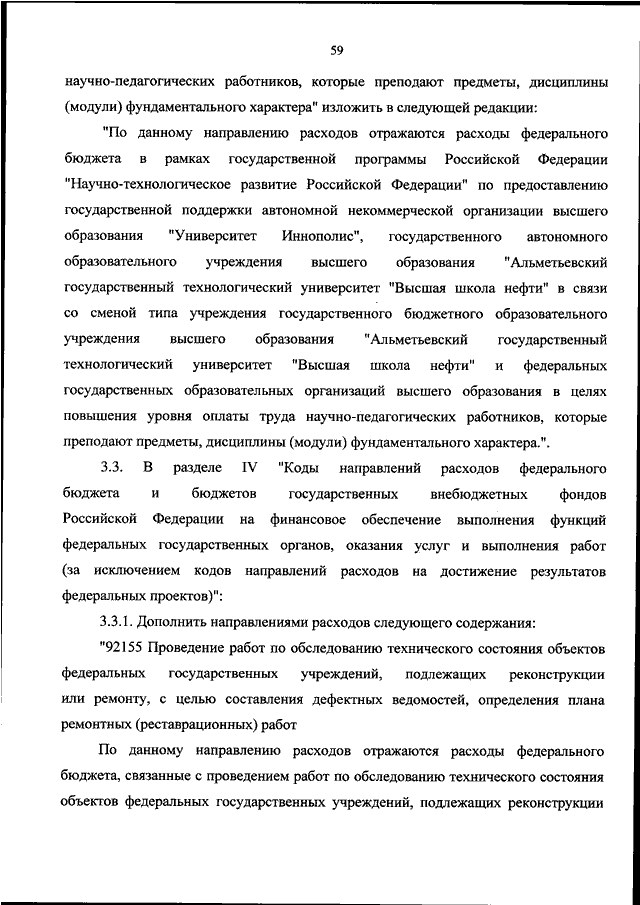 59

научно-педагогических работников, которые преподают предметы, дисциплины (модули) фундаментального характера" изложить в следующей редакции:

"По данному направлению расходов отражаются расходы федерального бюджета в рамках государственной программы Российской Федерации "Научно-технологическое развитие Российской Федерации" по предоставлению государственной поддержки автономной некоммерческой организации высшего образования "Университет Иннополис", государственного автономного образовательного учреждения высшего образования "Альметьевский государственный технологический университет "Высшая школа нефти" в связи со сменой типа учреждения государственного бюджетного образовательного учреждения высшего образования "Альметьевский государственный технологический университет "Высшая школа нефти" и федеральных государственных образовательных организаций высшего образования в целях повышения уровня оплаты труда научно-педагогических работников, которые преподают предметы, дисциплины (модули) фундаментального характера.".

3.3. В разделе IV "Коды направлений расходов федерального бюджета и бюджетов государственных внебюджетных фондов Российской Федерации на финансовое обеспечение выполнения функций федеральных государственных органов, оказания услуг и выполнения работ (за исключением кодов направлений расходов на достижение результатов федеральных проектов)":

3.3.1. Дополнить направлениями расходов следующего содержания:

"92155 Проведение работ по обследованию технического состояния объектов федеральных государственных учреждений, подлежащих реконструкции или ремонту, с целью составления дефектных ведомостей, определения плана ремонтных (реставрационных) работ

По данному направлению расходов отражаются расходы федерального бюджета, связанные с проведением работ по обследованию технического состояния объектов федеральных государственных учреждений, подлежащих реконструкции